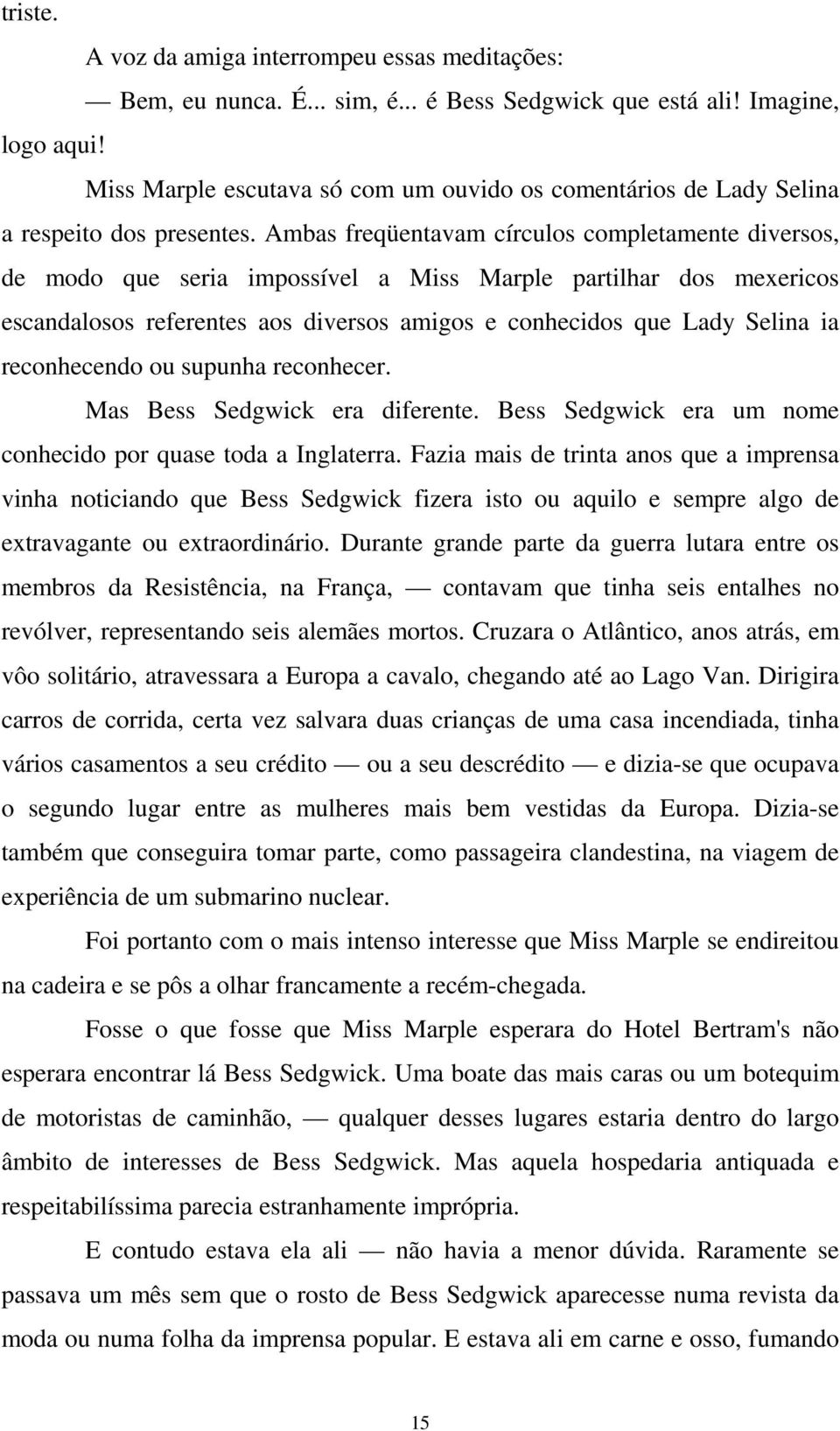 triste.

A voz da amiga interrompeu essas meditações:

— Bem, eu nunca. É... sim, é... é Bess Sedgwick que está ali! Imagine, logo aqui!

Miss Marple escutava só com um ouvido os comentários de Lady Selina a respeito dos presentes. Ambas freqüentavam círculos completamente diversos, de modo que seria impossível a Miss Marple partilhar dos mexericos escandalosos referentes aos diversos amigos e conhecidos que Lady Selina ia reconhecendo ou supunha reconhecer.

Mas Bess Sedgwick era diferente. Bess Sedgwick era um nome conhecido por quase toda a Inglaterra. Fazia mais de trinta anos que a imprensa vinha noticiando que Bess Sedgwick fizera isto ou aquilo e sempre algo de extravagante ou extraordinário. Durante grande parte da guerra lutara entre os membros da Resistência, na França, — contavam que tinha seis entalhes no revólver, representando seis alemães mortos. Cruzara o Atlântico, anos atrás, em vôo solitário, atravessara a Europa a cavalo, chegando até ao Lago Van. Dirigira carros de corrida, certa vez salvara duas crianças de uma casa incendiada, tinha vários casamentos a seu crédito — ou a seu descrédito — e dizia-se que ocupava o segundo lugar entre as mulheres mais bem vestidas da Europa. Dizia-se também que conseguira tomar parte, como passageira clandestina, na viagem de experiência de um submarino nuclear.

Foi portanto com o mais intenso interesse que Miss Marple se endireitou na cadeira e se pôs a olhar francamente a recém-chegada.

Fosse o que fosse que Miss Marple esperara do Hotel Bertram's não esperara encontrar lá Bess Sedgwick. Uma boate das mais caras ou um botequim de motoristas de caminhão, — qualquer desses lugares estaria dentro do largo âmbito de interesses de Bess Sedgwick. Mas aquela hospedaria antiquada e respeitabilíssima parecia estranhamente imprópria.

E contudo estava ela ali — não havia a menor dúvida. Raramente se passava um mês sem que o rosto de Bess Sedgwick aparecesse numa revista da moda ou numa folha da imprensa popular. E estava ali em carne e osso, fumando

15